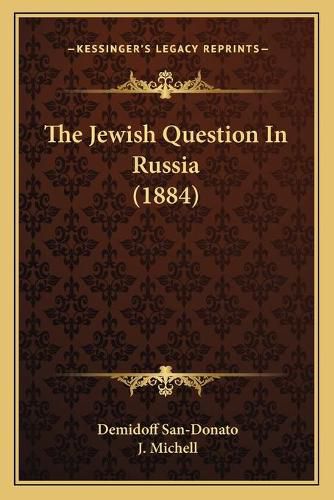 —KESSINGER'S LEGACY REPRINTS—

The Jewish Question In Russia (1884)

Demidoff San-Donato
J. Michell